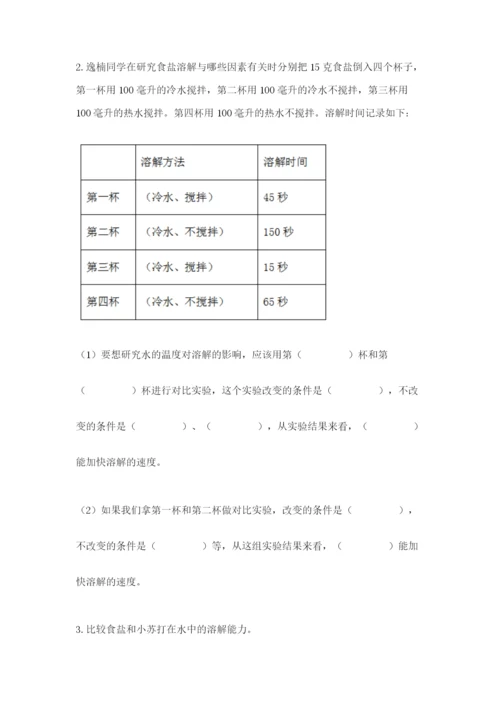 2. 逸楠同学在研究食盐溶解与哪些因素有关时分别把 15 克食盐倒入四个杯子，第一杯用 100 毫升的冷水搅拌，第二杯用 100 毫升的冷水不搅拌，第三杯用 100 毫升的热水搅拌。第四杯用 100 毫升的热水不搅拌。溶解时间记录如下：

| | 溶解方法 | 溶解时间 |
|---|---|---|
| 第一杯 | （冷水、搅拌） | 45 秒 |
| 第二杯 | （冷水、不搅拌） | 150 秒 |
| 第三杯 | （冷水、搅拌） | 15 秒 |
| 第四杯 | （冷水、不搅拌） | 65 秒 |

（1）要想研究水的温度对溶解的影响，应该用第（　　　）杯和第（　　　）杯进行对比实验，这个实验改变的条件是（　　　），不改变的条件是（　　　）、（　　　），从实验结果来看，（　　　）能加快溶解的速度。

（2）如果我们拿第一杯和第二杯做对比实验，改变的条件是（　　　），不改变的条件是（　　　）等，从这组实验结果来看，（　　　）能加快溶解的速度。

3. 比较食盐和小苏打在水中的溶解能力。